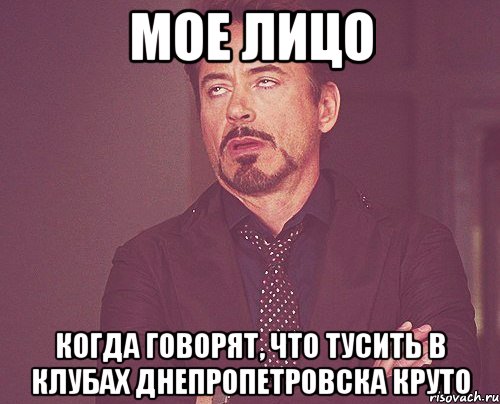 МОЕ ЛИЦО

КОГДА ГОВОРЯТ, ЧТО ТУСИТЬ В КЛУБАХ ДНЕПРОПЕТРОВСКА КРУТО

risovach.ru